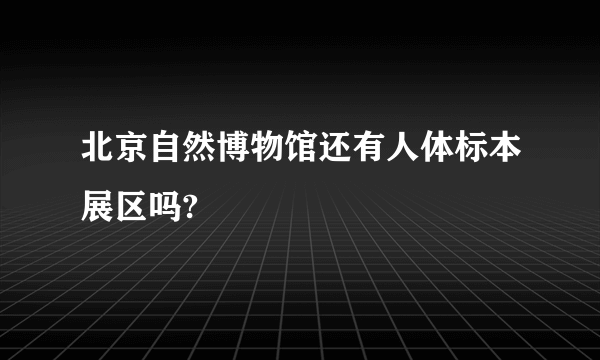 北京自然博物馆还有人体标本展区吗?